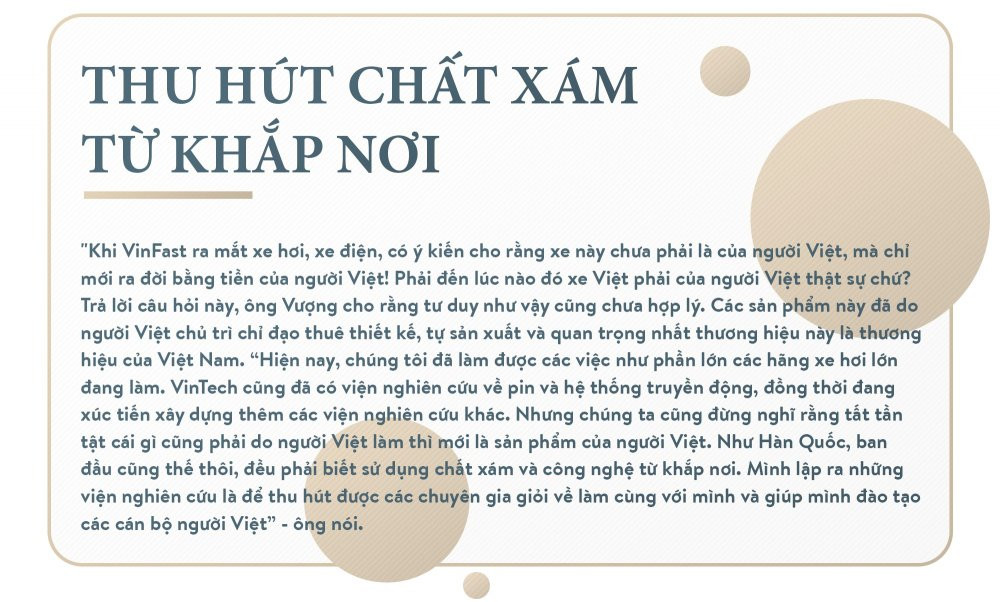 THU HÚT CHẤT XÁM TỪ KHẮP NƠI

"Khi VinFast ra mắt xe hơi, xe điện, có ý kiến cho rằng xe này chưa phải là của người Việt, mà chỉ mới ra đời bằng tiền của người Việt! Phải đến lúc nào đó xe Việt phải của người Việt thật sự chứ? Trả lời câu hỏi này, ông Vượng cho rằng tư duy như vậy cũng chưa hợp lý. Các sản phẩm này đã do người Việt chủ trì chỉ đạo thuê thiết kế, tự sản xuất và quan trọng nhất thương hiệu này là thương hiệu của Việt Nam. “Hiện nay, chúng tôi đã làm được các việc như phần lớn các hãng xe hơi lớn đang làm. VinTech cũng đã có viện nghiên cứu về pin và hệ thống truyền động, đồng thời đang xúc tiến xây dựng thêm các viện nghiên cứu khác. Nhưng chúng ta cũng đừng nghĩ rằng tất tần tật cái gì cũng phải do người Việt làm thì mới là sản phẩm của người Việt. Như Hàn Quốc, ban đầu cũng thế thôi, đều phải biết sử dụng chất xám và công nghệ từ khắp nơi. Mình lập ra những viện nghiên cứu là để thu hút được các chuyên gia giỏi về làm cùng với mình và giúp mình đào tạo các cán bộ người Việt” - ông nói.